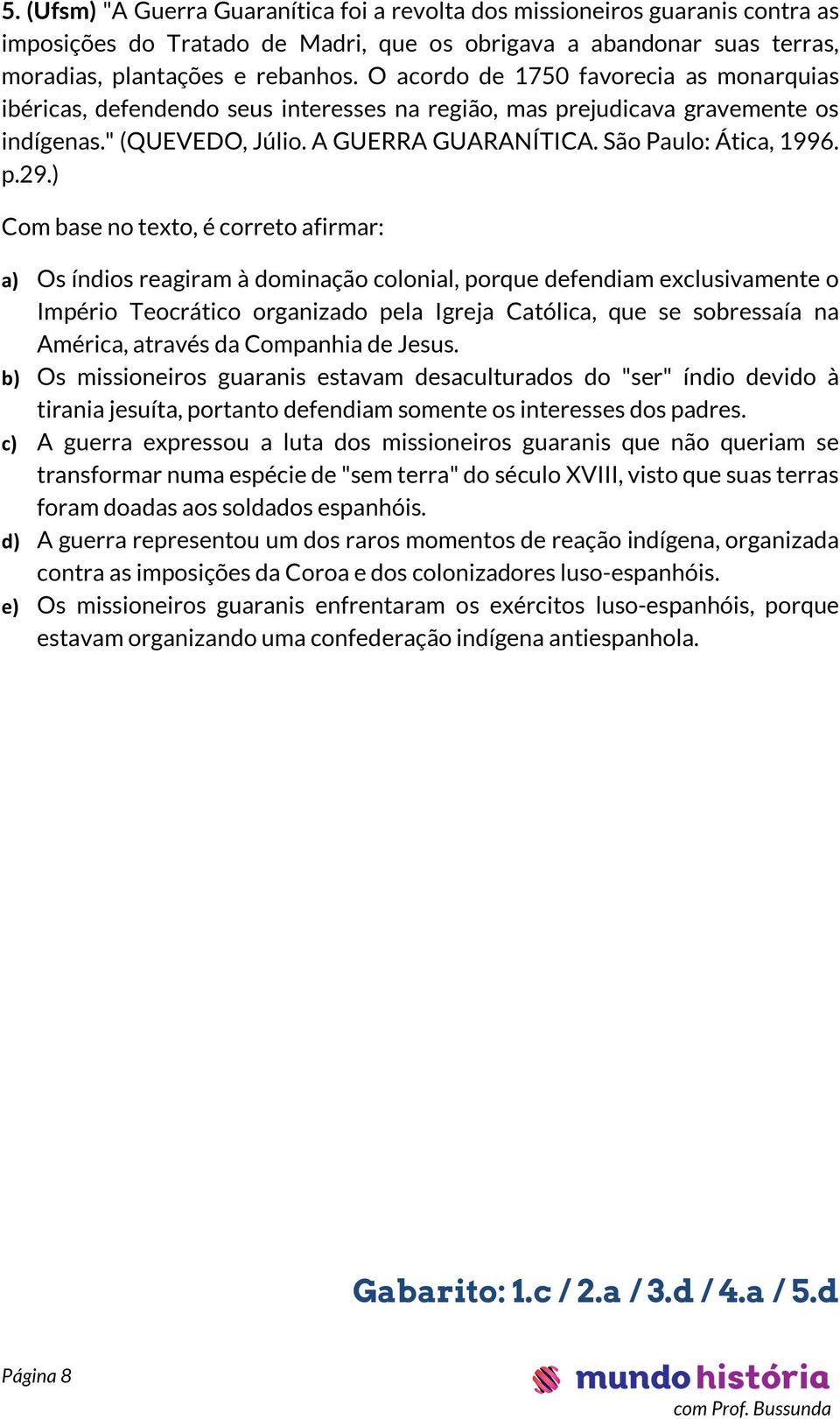 5. (Ufsm) "A Guerra Guaranítica foi a revolta dos missioneiros guaranis contra as imposições do Tratado de Madri, que os obrigava a abandonar suas terras, moradias, plantações e rebanhos. O acordo de 1750 favorecia as monarquias ibéricas, defendendo seus interesses na região, mas prejudicava gravemente os indígenas." (QUEVEDO, Júlio. A GUERRA GUARANÍTICA. São Paulo: Ática, 1996. p.29.)

Com base no texto, é correto afirmar:

a) Os índios reagiram à dominação colonial, porque defendiam exclusivamente o Império Teocrático organizado pela Igreja Católica, que se sobressaía na América, através da Companhia de Jesus.
b) Os missioneiros guaranis estavam desaculturados do "ser" índio devido à tirania jesuíta, portanto defendiam somente os interesses dos padres.
c) A guerra expressou a luta dos missioneiros guaranis que não queriam se transformar numa espécie de "sem terra" do século XVIII, visto que suas terras foram doadas aos soldados espanhóis.
d) A guerra representou um dos raros momentos de reação indígena, organizada contra as imposições da Coroa e dos colonizadores luso-espanhóis.
e) Os missioneiros guaranis enfrentaram os exércitos luso-espanhóis, porque estavam organizando uma confederação indígena antiespanhola.

Gabarito: 1.c / 2.a / 3.d / 4.a / 5.d

Página 8

mundo história
com Prof. Bussunda